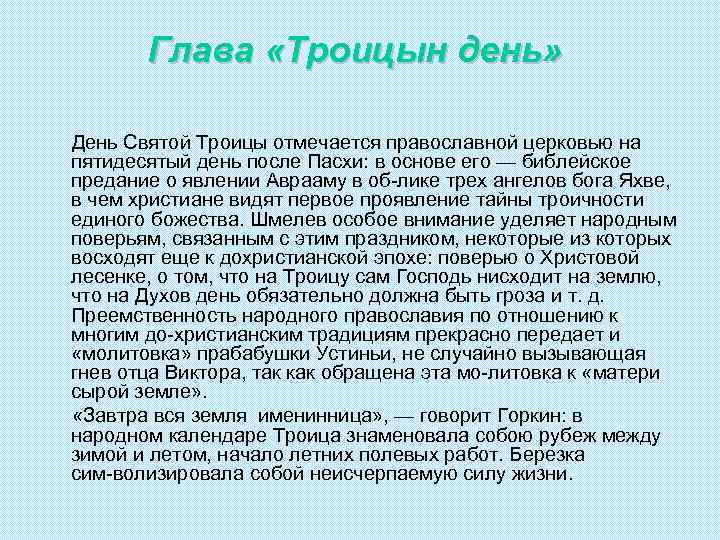 Глава «Троицын день»

День Святой Троицы отмечается православной церковью на пятидесятый день после Пасхи: в основе его — библейское предание о явлении Аврааму в об-лике трех ангелов бога Яхве, в чем христиане видят первое проявление тайны троичности единого божества. Шмелев особое внимание уделяет народным поверьям, связанным с этим праздником, некоторые из которых восходят еще к дохристианской эпохе: поверью о Христовой лесенке, о том, что на Троицу сам Господь нисходит на землю, что на Духов день обязательно должна быть гроза и т. д. Преемственность народного православия по отношению к многим до-христианским традициям прекрасно передает и «молитовка» прабабушки Устиньи, не случайно вызывающая гнев отца Виктора, так как обращена эта мо-литовка к «матери сырой земле».

«Завтра вся земля именинница», — говорит Горкин: в народном календаре Троица знаменовала собою рубеж между зимой и летом, начало летних полевых работ. Березка сим-волизировала собой неисчерпаемую силу жизни.